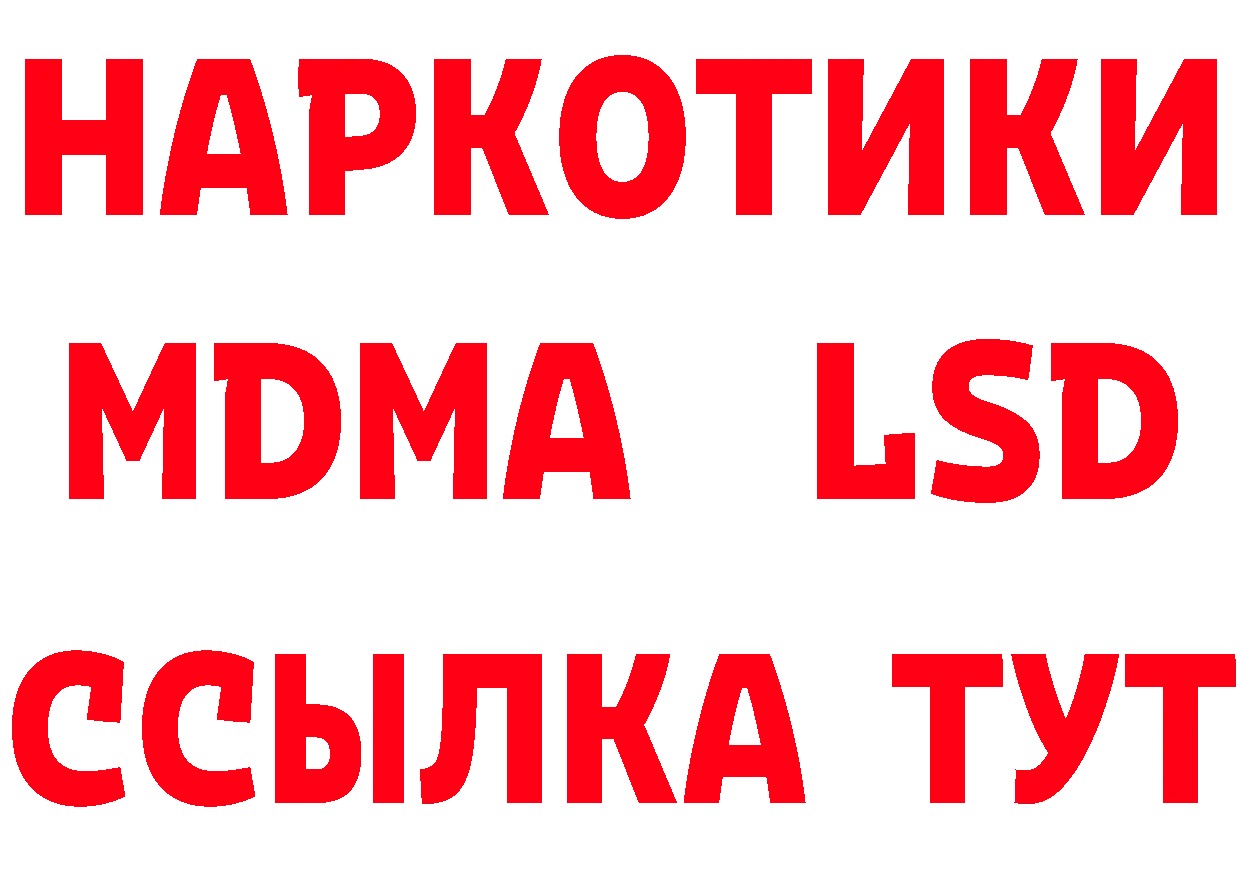 НАРКОТИКИ
MDMA LSD
ССЫЛКА ТУТ